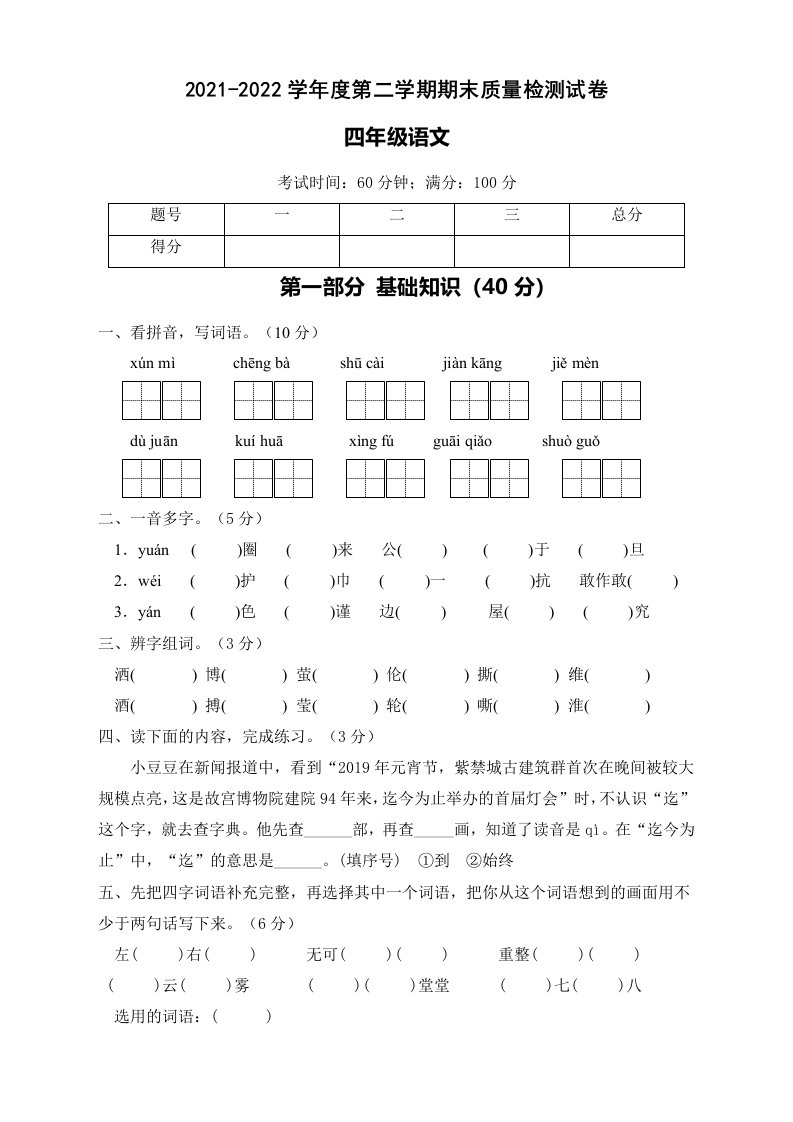 2021-2022 学年度第二学期期末质量检测试卷

四年级语文

考试时间：60 分钟；满分：100 分

| 题号 | 一 | 二 | 三 | 总分 |
|---|---|---|---|---|
| 得分 | | | | |

第一部分 基础知识（40 分）

一、看拼音，写词语。（10 分）

xún mì　chēng bà　shū cài　jiàn kāng　jiě mèn

dù juān　kuí huā　xìng fú　guāi qiǎo　shuò guǒ

二、一音多字。（5 分）

1．yuán　(　)圈　(　)来　公(　)　(　)于　(　)旦

2．wéi　(　)护　(　)巾　(　)一　(　)抗　敢作敢(　)

3．yán　(　)色　(　)谨　边(　)　屋(　)　(　)究

三、辨字组词。（3 分）

洒(　) 博(　) 萤(　) 伦(　) 撕(　) 维(　)

酒(　) 搏(　) 莹(　) 轮(　) 嘶(　) 淮(　)

四、读下面的内容，完成练习。（3 分）

小豆豆在新闻报道中，看到“2019 年元宵节，紫禁城古建筑群首次在晚间被较大规模点亮，这是故宫博物院建院 94 年来，迄今为止举办的首届灯会”时，不认识“迄”这个字，就去查字典。他先查______部，再查_____画，知道了读音是 qì。在“迄今为止”中，“迄”的意思是______。(填序号) ①到 ②始终

五、先把四字词语补充完整，再选择其中一个词语，把你从这个词语想到的画面用不少于两句话写下来。（6 分）

左(　)右(　)　无可(　)(　)　重整(　)(　)

(　)云(　)雾　(　)(　)堂堂　(　)七(　)八

选用的词语：(　)